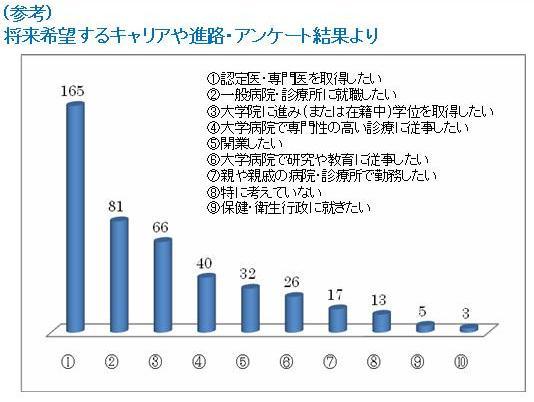 (参考)
将来希望するキャリアや進路・アンケート結果より

①認定医・専門医を取得したい
②一般病院・診療所に就職したい
③大学院に進み(または在籍中)学位を取得したい
④大学病院で専門性の高い診療に従事したい
⑤開業したい
⑥大学病院で研究や教育に従事したい
⑦親や親戚の病院・診療所で勤務したい
⑧特に考えていない
⑨保健・衛生行政に就きたい

165
81
66
40
32
26
17
13
5
3

①
②
③
④
⑤
⑥
⑦
⑧
⑨
⑩